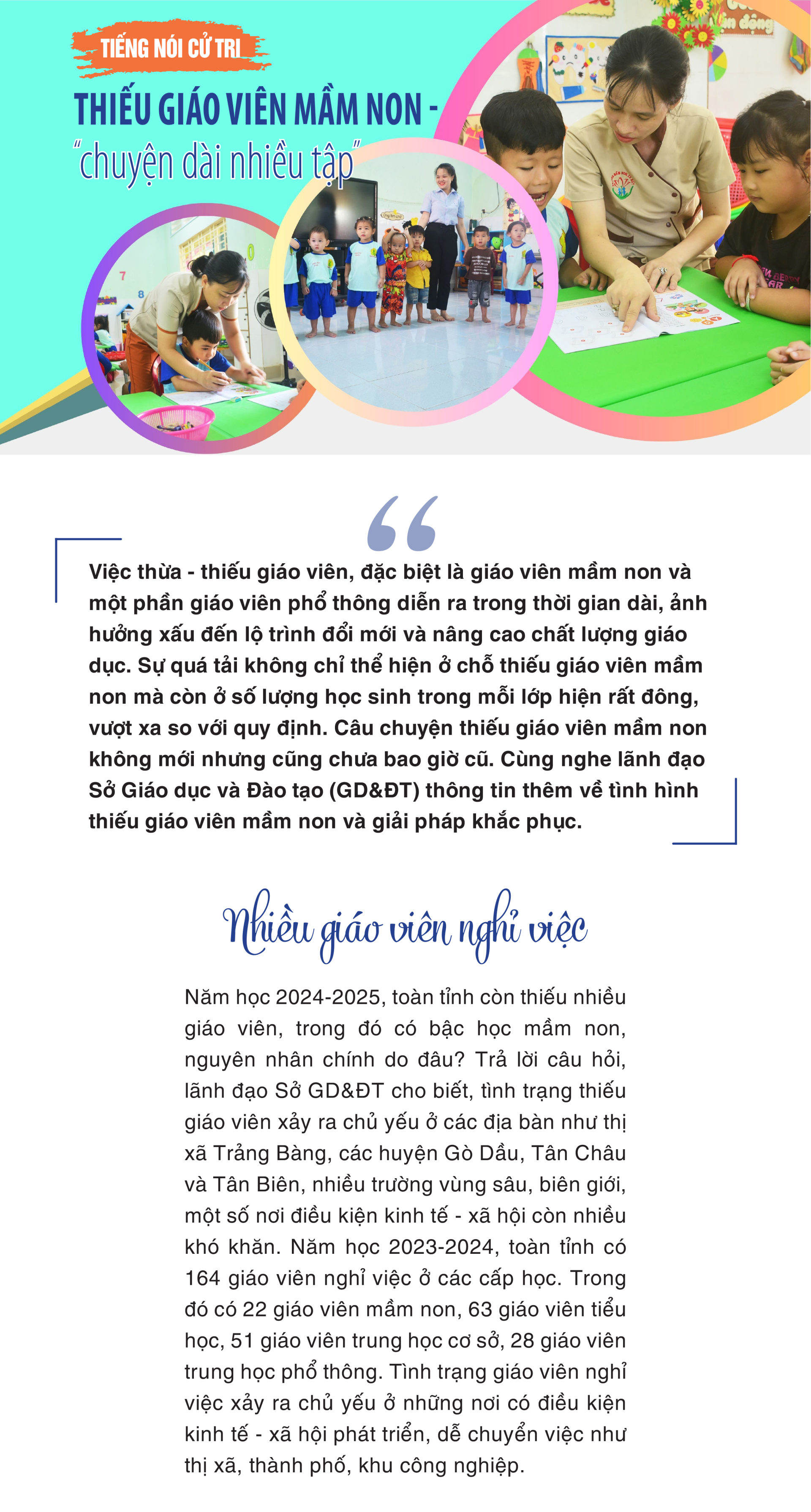 TIẾNG NÓI CỬ TRI

THIẾU GIÁO VIÊN MẦM NON -

"chuyện dài nhiều tập"

Việc thừa - thiếu giáo viên, đặc biệt là giáo viên mầm non và một phần giáo viên phổ thông diễn ra trong thời gian dài, ảnh hưởng xấu đến lộ trình đổi mới và nâng cao chất lượng giáo dục. Sự quá tải không chỉ thể hiện ở chỗ thiếu giáo viên mầm non mà còn ở số lượng học sinh trong mỗi lớp hiện rất đông, vượt xa so với quy định. Câu chuyện thiếu giáo viên mầm non không mới nhưng cũng chưa bao giờ cũ. Cùng nghe lãnh đạo Sở Giáo dục và Đào tạo (GD&ĐT) thông tin thêm về tình hình thiếu giáo viên mầm non và giải pháp khắc phục.

Nhiều giáo viên nghỉ việc

Năm học 2024-2025, toàn tỉnh còn thiếu nhiều giáo viên, trong đó có bậc học mầm non, nguyên nhân chính do đâu? Trả lời câu hỏi, lãnh đạo Sở GD&ĐT cho biết, tình trạng thiếu giáo viên xảy ra chủ yếu ở các địa bàn như thị xã Trảng Bàng, các huyện Gò Dầu, Tân Châu và Tân Biên, nhiều trường vùng sâu, biên giới, một số nơi điều kiện kinh tế - xã hội còn nhiều khó khăn. Năm học 2023-2024, toàn tỉnh có 164 giáo viên nghỉ việc ở các cấp học. Trong đó có 22 giáo viên mầm non, 63 giáo viên tiểu học, 51 giáo viên trung học cơ sở, 28 giáo viên trung học phổ thông. Tình trạng giáo viên nghỉ việc xảy ra chủ yếu ở những nơi có điều kiện kinh tế - xã hội phát triển, dễ chuyển việc như thị xã, thành phố, khu công nghiệp.